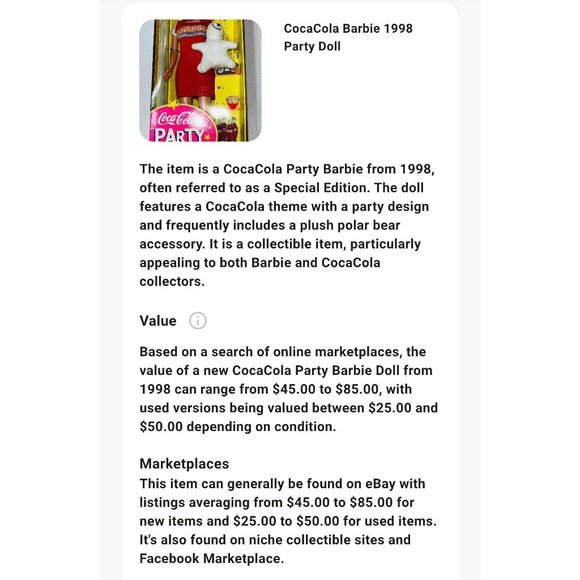 Coca-Cola
PARTY

CocaCola Barbie 1998 Party Doll

The item is a CocaCola Party Barbie from 1998, often referred to as a Special Edition. The doll features a CocaCola theme with a party design and frequently includes a plush polar bear accessory. It is a collectible item, particularly appealing to both Barbie and CocaCola collectors.

Value

Based on a search of online marketplaces, the value of a new CocaCola Party Barbie Doll from 1998 can range from \$45.00 to \$85.00, with used versions being valued between \$25.00 and \$50.00 depending on condition.

Marketplaces
This item can generally be found on eBay with listings averaging from \$45.00 to \$85.00 for new items and \$25.00 to \$50.00 for used items. It's also found on niche collectible sites and Facebook Marketplace.